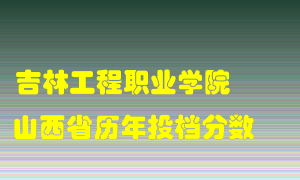 吉林工程职业学院

山西省历年投档分数